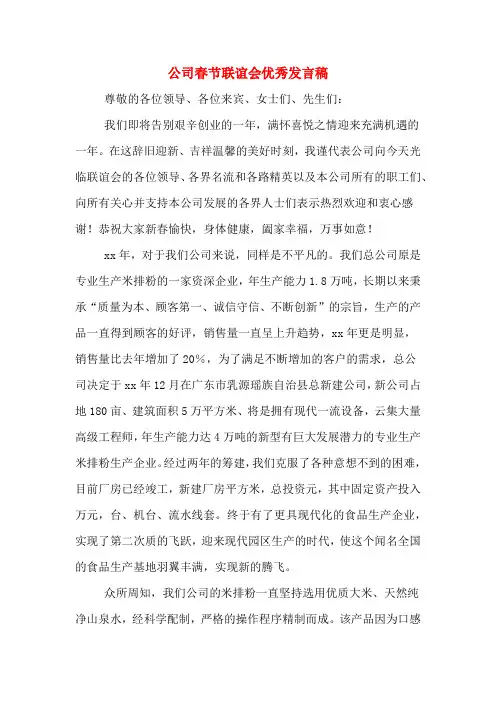 公司春节联谊会优秀发言稿

尊敬的各位领导、各位来宾、女士们、先生们：

我们即将告别艰辛创业的一年，满怀喜悦之情迎来充满机遇的一年。在这辞旧迎新、吉祥温馨的美好时刻，我谨代表公司向今天光临联谊会的各位领导、各界名流和各路精英以及本公司所有的职工们、向所有关心并支持本公司发展的各界人士们表示热烈欢迎和衷心感谢！恭祝大家新春愉快，身体健康，阖家幸福，万事如意！

xx年，对于我们公司来说，同样是不平凡的。我们总公司原是专业生产米排粉的一家资深企业，年生产能力1.8万吨，长期以来秉承“质量为本、顾客第一、诚信守信、不断创新”的宗旨，生产的产品一直得到顾客的好评，销售量一直呈上升趋势，xx年更是明显，销售量比去年增加了20%，为了满足不断增加的客户的需求，总公司决定于xx年12月在广东市乳源瑶族自治县总新建公司，新公司占地180亩、建筑面积5万平方米、将是拥有现代一流设备，云集大量高级工程师，年生产能力达4万吨的新型有巨大发展潜力的专业生产米排粉生产企业。经过两年的筹建，我们克服了各种意想不到的困难，目前厂房已经竣工，新建厂房平方米，总投资元，其中固定资产投入万元，台、机台、流水线套。终于有了更具现代化的食品生产企业，实现了第二次质的飞跃，迎来现代园区生产的时代，使这个闻名全国的食品生产基地羽翼丰满，实现新的腾飞。

众所周知，我们公司的米排粉一直坚持选用优质大米、天然纯净山泉水，经科学配制，严格的操作程序精制而成。该产品因为口感